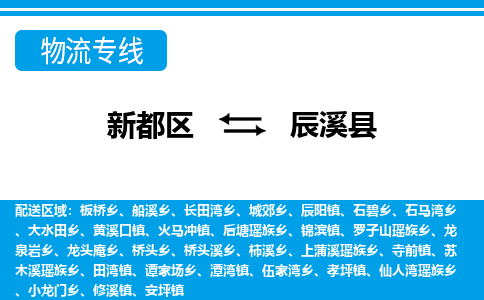 物流专线

新都区 辰溪县

配送区域：板桥乡、船溪乡、长田湾乡、城郊乡、辰阳镇、石碧乡、石马湾乡、大水田乡、黄溪口镇、火马冲镇、后塘瑶族乡、锦滨镇、罗子山瑶族乡、龙泉岩乡、龙头庵乡、桥头乡、桥头溪乡、柿溪乡、上蒲溪瑶族乡、寺前镇、苏木溪瑶族乡、田湾镇、谭家场乡、潭湾镇、伍家湾乡、孝坪镇、仙人湾瑶族乡、小龙门乡、修溪镇、安坪镇